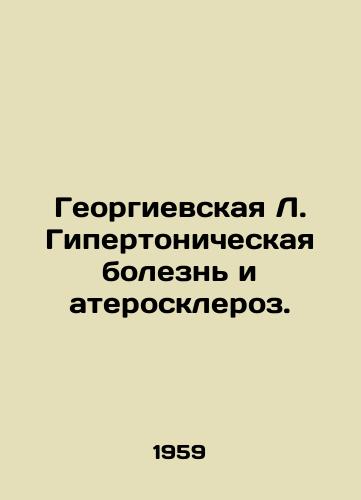 Георгиевская Л. Гипертоническая болезнь и атеросклероз.

1959